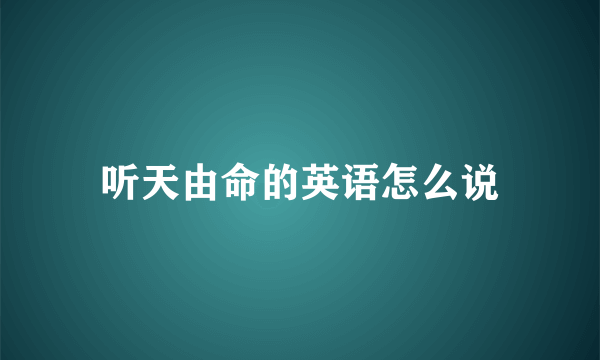 听天由命的英语怎么说